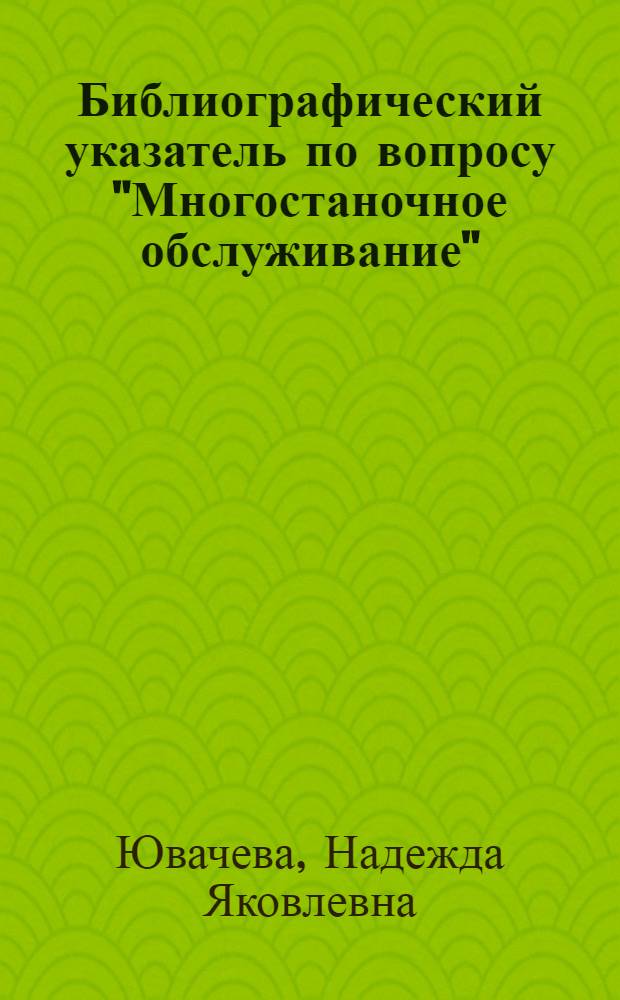 Библиографический указатель по вопросу "Многостаночное обслуживание"

Ювачева, Надежда Яковлевна